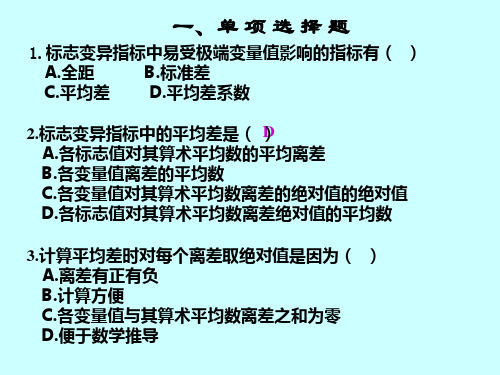 一、单项选择题

1. 标志变异指标中易受极端变量值影响的指标有（ ）
A.全距 B.标准差
C.平均差 D.平均差系数

2.标志变异指标中的平均差是（ D ）
A.各标志值对其算术平均数的平均离差
B.各变量值离差的平均数
C.各变量值对其算术平均数离差的绝对值的绝对值
D.各标志值对其算术平均数离差绝对值的平均数

3.计算平均差时对每个离差取绝对值是因为（ ）
A.离差有正有负
B.计算方便
C.各变量值与其算术平均数离差之和为零
D.便于数学推导